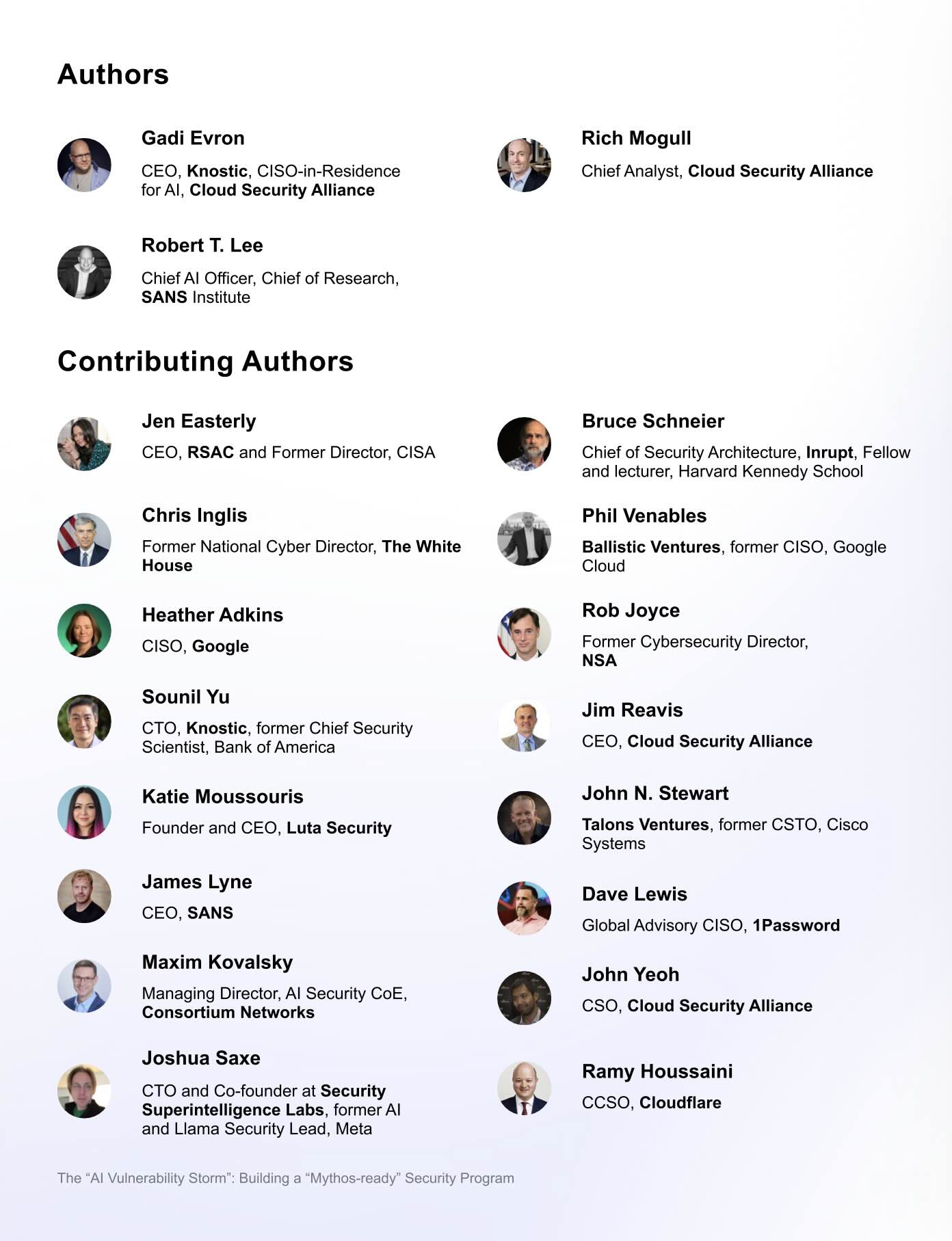 Authors

Gadi Evron
CEO, Knostic, CISO-in-Residence for AI, Cloud Security Alliance

Robert T. Lee
Chief AI Officer, Chief of Research, SANS Institute

Rich Mogull
Chief Analyst, Cloud Security Alliance

Contributing Authors

Jen Easterly
CEO, RSAC and Former Director, CISA

Chris Inglis
Former National Cyber Director, The White House

Heather Adkins
CISO, Google

Sounil Yu
CTO, Knostic, former Chief Security Scientist, Bank of America

Katie Moussouris
Founder and CEO, Luta Security

James Lyne
CEO, SANS

Maxim Kovalsky
Managing Director, AI Security CoE, Consortium Networks

Joshua Saxe
CTO and Co-founder at Security Superintelligence Labs, former AI and Llama Security Lead, Meta

Bruce Schneier
Chief of Security Architecture, Inrupt, Fellow and lecturer, Harvard Kennedy School

Phil Venables
Ballistic Ventures, former CISO, Google Cloud

Rob Joyce
Former Cybersecurity Director, NSA

Jim Reavis
CEO, Cloud Security Alliance

John N. Stewart
Talons Ventures, former CSTO, Cisco Systems

Dave Lewis
Global Advisory CISO, 1Password

John Yeoh
CSO, Cloud Security Alliance

Ramy Houssaini
CCSO, Cloudflare

The “AI Vulnerability Storm”: Building a “Mythos-ready” Security Program